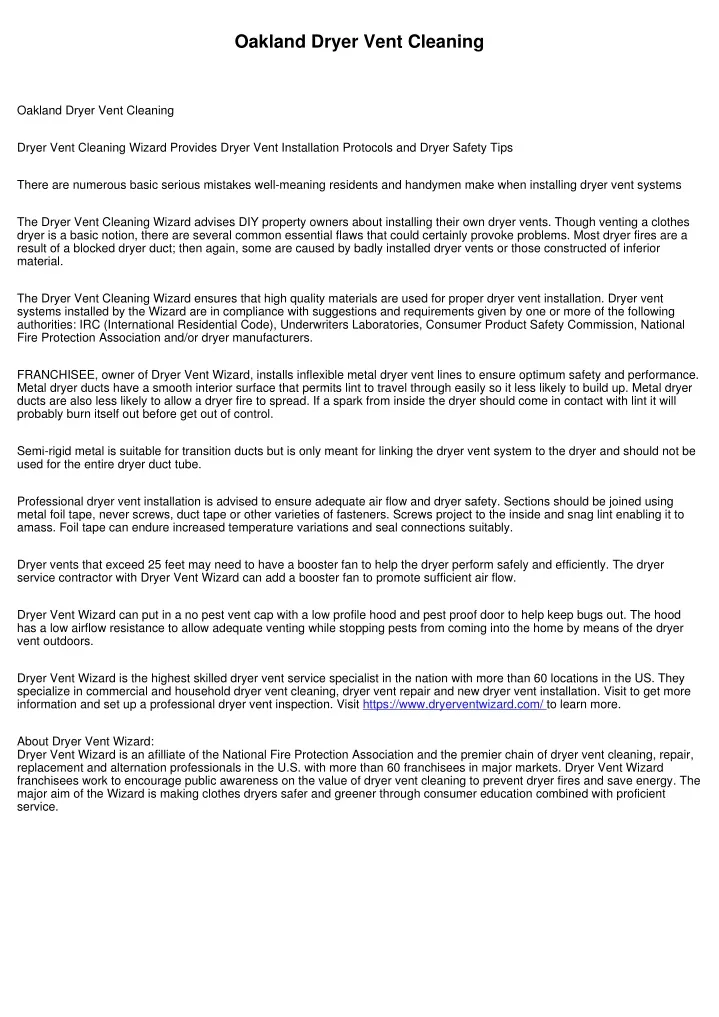 Oakland Dryer Vent Cleaning

Oakland Dryer Vent Cleaning

Dryer Vent Cleaning Wizard Provides Dryer Vent Installation Protocols and Dryer Safety Tips

There are numerous basic serious mistakes well-meaning residents and handymen make when installing dryer vent systems

The Dryer Vent Cleaning Wizard advises DIY property owners about installing their own dryer vents. Though venting a clothes dryer is a basic notion, there are several common essential flaws that could certainly provoke problems. Most dryer fires are a result of a blocked dryer duct; then again, some are caused by badly installed dryer vents or those constructed of inferior material.

The Dryer Vent Cleaning Wizard ensures that high quality materials are used for proper dryer vent installation. Dryer vent systems installed by the Wizard are in compliance with suggestions and requirements given by one or more of the following authorities: IRC (International Residential Code), Underwriters Laboratories, Consumer Product Safety Commission, National Fire Protection Association and/or dryer manufacturers.

FRANCHISEE, owner of Dryer Vent Wizard, installs inflexible metal dryer vent lines to ensure optimum safety and performance. Metal dryer ducts have a smooth interior surface that permits lint to travel through easily so it less likely to build up. Metal dryer ducts are also less likely to allow a dryer fire to spread. If a spark from inside the dryer should come in contact with lint it will probably burn itself out before get out of control.

Semi-rigid metal is suitable for transition ducts but is only meant for linking the dryer vent system to the dryer and should not be used for the entire dryer duct tube.

Professional dryer vent installation is advised to ensure adequate air flow and dryer safety. Sections should be joined using metal foil tape, never screws, duct tape or other varieties of fasteners. Screws project to the inside and snag lint enabling it to amass. Foil tape can endure increased temperature variations and seal connections suitably.

Dryer vents that exceed 25 feet may need to have a booster fan to help the dryer perform safely and efficiently. The dryer service contractor with Dryer Vent Wizard can add a booster fan to promote sufficient air flow.

Dryer Vent Wizard can put in a no pest vent cap with a low profile hood and pest proof door to help keep bugs out. The hood has a low airflow resistance to allow adequate venting while stopping pests from coming into the home by means of the dryer vent outdoors.

Dryer Vent Wizard is the highest skilled dryer vent service specialist in the nation with more than 60 locations in the US. They specialize in commercial and household dryer vent cleaning, dryer vent repair and new dryer vent installation. Visit to get more information and set up a professional dryer vent inspection. Visit https://www.dryerventwizard.com/ to learn more.

About Dryer Vent Wizard:
Dryer Vent Wizard is an afilliate of the National Fire Protection Association and the premier chain of dryer vent cleaning, repair, replacement and alternation professionals in the U.S. with more than 60 franchisees in major markets. Dryer Vent Wizard franchisees work to encourage public awareness on the value of dryer vent cleaning to prevent dryer fires and save energy. The major aim of the Wizard is making clothes dryers safer and greener through consumer education combined with proficient service.